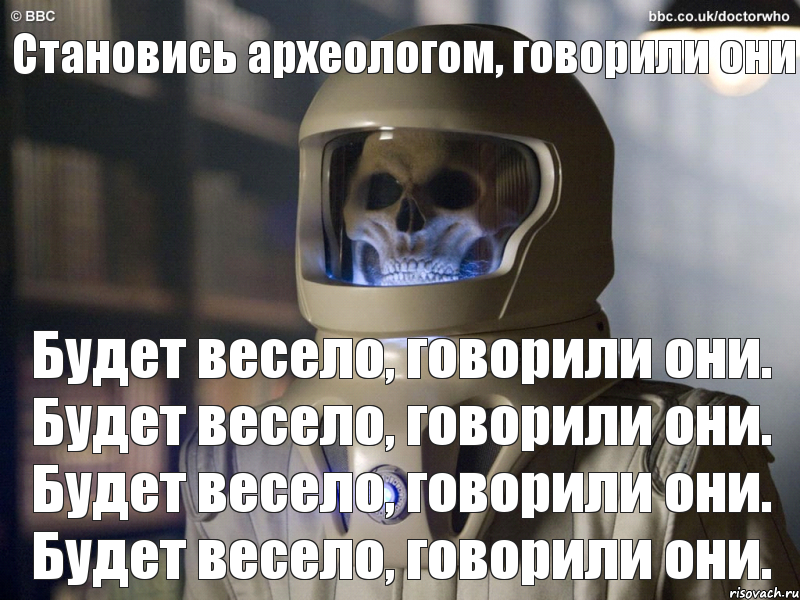 © BBC
bbc.co.uk/doctorwho

Становись археологом, говорили они

Будет весело, говорили они.
Будет весело, говорили они.
Будет весело, говорили они.
Будет весело, говорили они.

risovach.ru